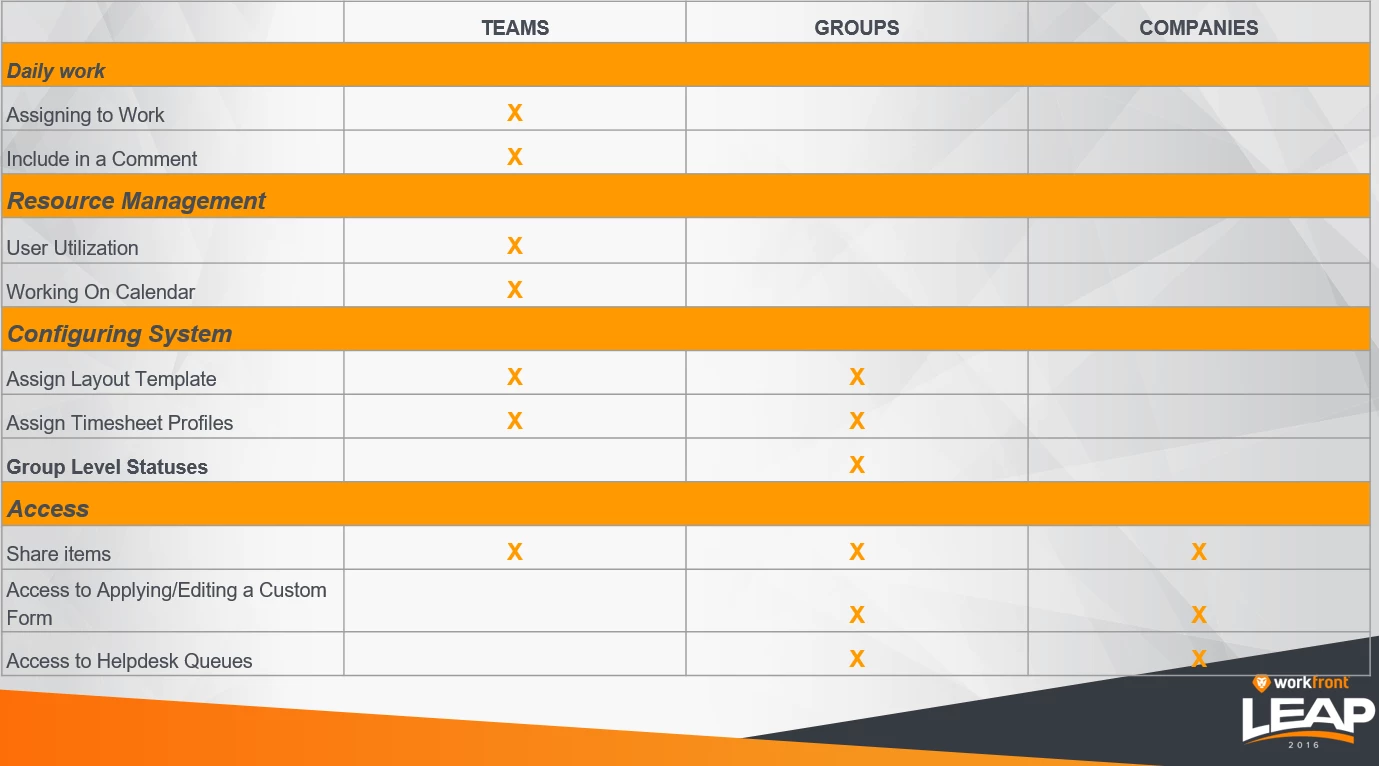 |  | TEAMS | GROUPS | COMPANIES |
|---|---|---|---|
| Daily work |  |  |  |
| Assigning to Work | X |  |  |
| Include in a Comment | X |  |  |
| Resource Management |  |  |  |
| User Utilization | X |  |  |
| Working On Calendar | X |  |  |
| Configuring System |  |  |  |
| Assign Layout Template | X | X |  |
| Assign Timesheet Profiles | X | X |  |
| Group Level Statuses |  | X |  |
| Access |  |  |  |
| Share items | X | X | X |
| Access to Applying/Editing a Custom Form |  | X | X |
| Access to Helpdesk Queues |  | X | X |

workfront
LEAP
2016